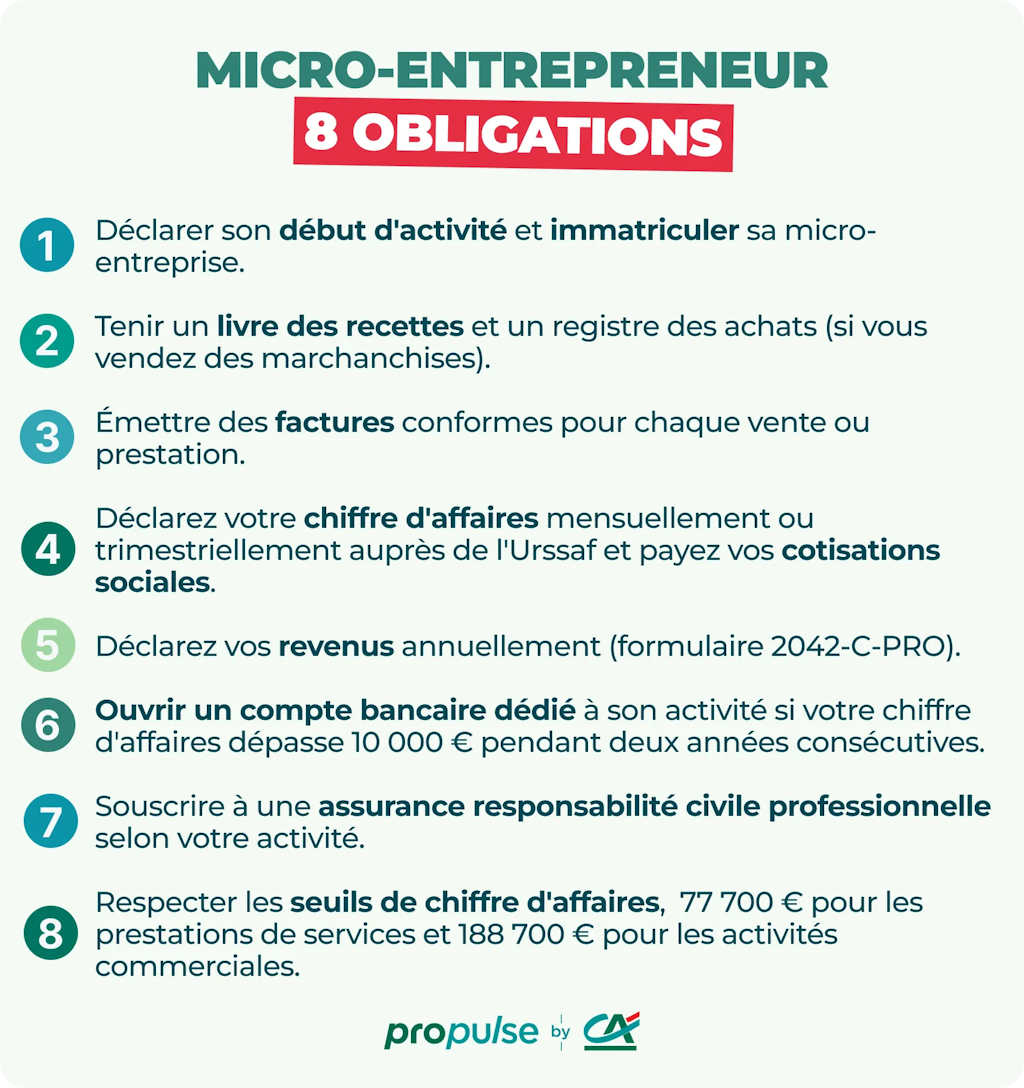 MICRO-ENTREPRENEUR
8 OBLIGATIONS

1 Déclarer son début d'activité et immatriculer sa micro-entreprise.

2 Tenir un livre des recettes et un registre des achats (si vous vendez des marchanchises).

3 Émettre des factures conformes pour chaque vente ou prestation.

4 Déclarez votre chiffre d'affaires mensuellement ou trimestriellement auprès de l'Urssaf et payez vos cotisations sociales.

5 Déclarez vos revenus annuellement (formulaire 2042-C-PRO).

6 Ouvrir un compte bancaire dédié à son activité si votre chiffre d'affaires dépasse 10 000 € pendant deux années consécutives.

7 Souscrire à une assurance responsabilité civile professionnelle selon votre activité.

8 Respecter les seuils de chiffre d'affaires, 77 700 € pour les prestations de services et 188 700 € pour les activités commerciales.

propulse by CA